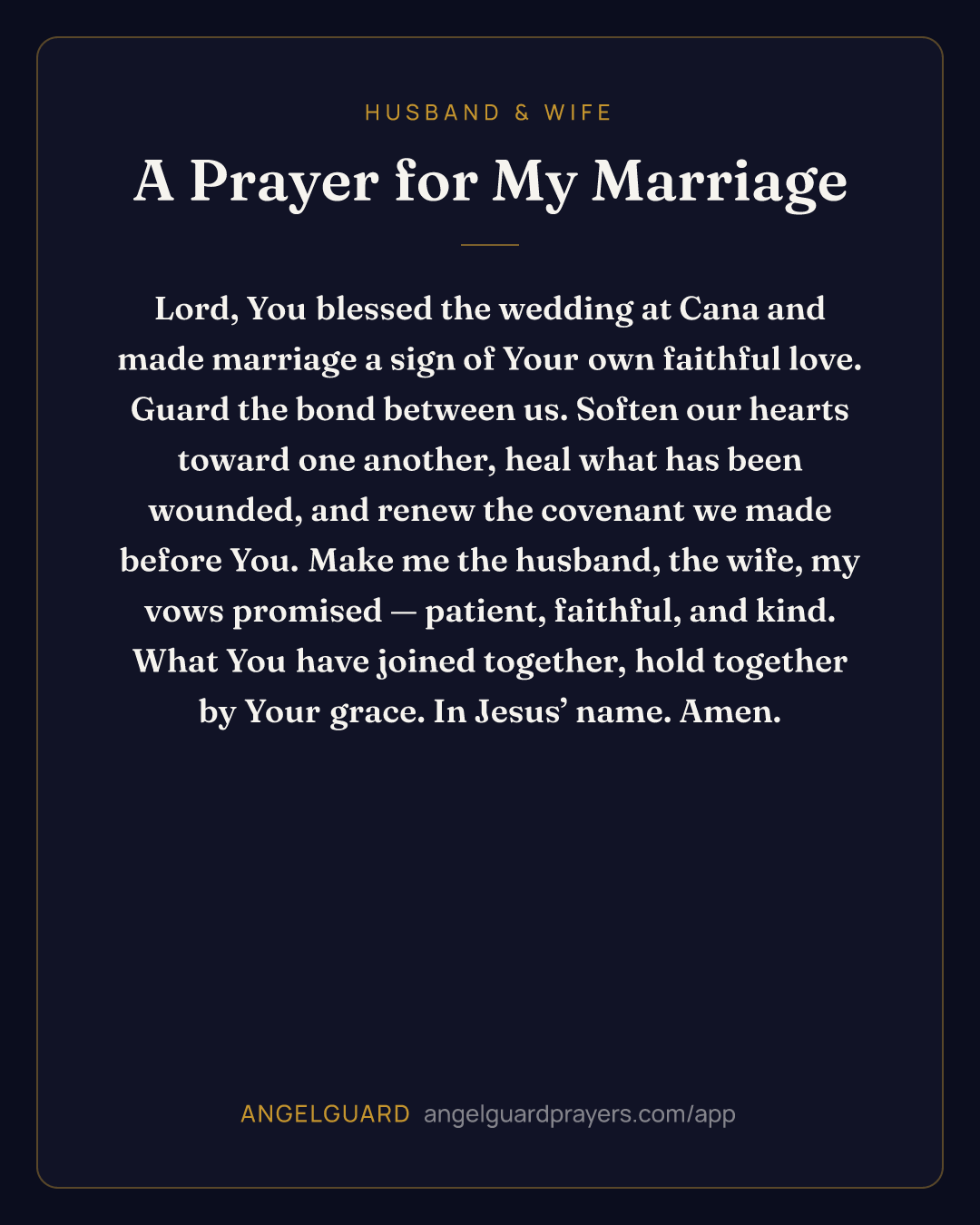 HUSBAND & WIFE

A Prayer for My Marriage

Lord, You blessed the wedding at Cana and made marriage a sign of Your own faithful love. Guard the bond between us. Soften our hearts toward one another, heal what has been wounded, and renew the covenant we made before You. Make me the husband, the wife, my vows promised — patient, faithful, and kind. What You have joined together, hold together by Your grace. In Jesus' name. Amen.

ANGELGUARD angelguardprayers.com/app